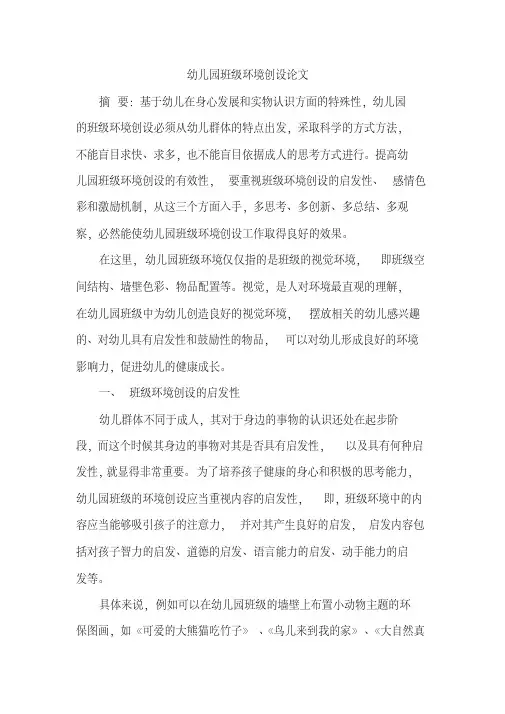 幼儿园班级环境创设论文

摘 要：基于幼儿在身心发展和实物认识方面的特殊性，幼儿园的班级环境创设必须从幼儿群体的特点出发，采取科学的方式方法，不能盲目求快、求多，也不能盲目依据成人的思考方式进行。提高幼儿园班级环境创设的有效性， 要重视班级环境创设的启发性、 感情色彩和激励机制，从这三个方面入手，多思考、多创新、多总结、多观察，必然能使幼儿园班级环境创设工作取得良好的效果。

在这里，幼儿园班级环境仅仅指的是班级的视觉环境， 即班级空间结构、墙壁色彩、物品配置等。视觉，是人对环境最直观的理解，在幼儿园班级中为幼儿创造良好的视觉环境， 摆放相关的幼儿感兴趣的、对幼儿具有启发性和鼓励性的物品， 可以对幼儿形成良好的环境影响力，促进幼儿的健康成长。

一、 班级环境创设的启发性

幼儿群体不同于成人，其对于身边的事物的认识还处在起步阶段，而这个时候其身边的事物对其是否具有启发性， 以及具有何种启发性，就显得非常重要。为了培养孩子健康的身心和积极的思考能力，幼儿园班级的环境创设应当重视内容的启发性， 即，班级环境中的内容应当能够吸引孩子的注意力， 并对其产生良好的启发， 启发内容包括对孩子智力的启发、道德的启发、语言能力的启发、动手能力的启发等。

具体来说，例如可以在幼儿园班级的墙壁上布置小动物主题的环保图画，如《可爱的大熊猫吃竹子》 、《鸟儿来到我的家》 、《大自然真